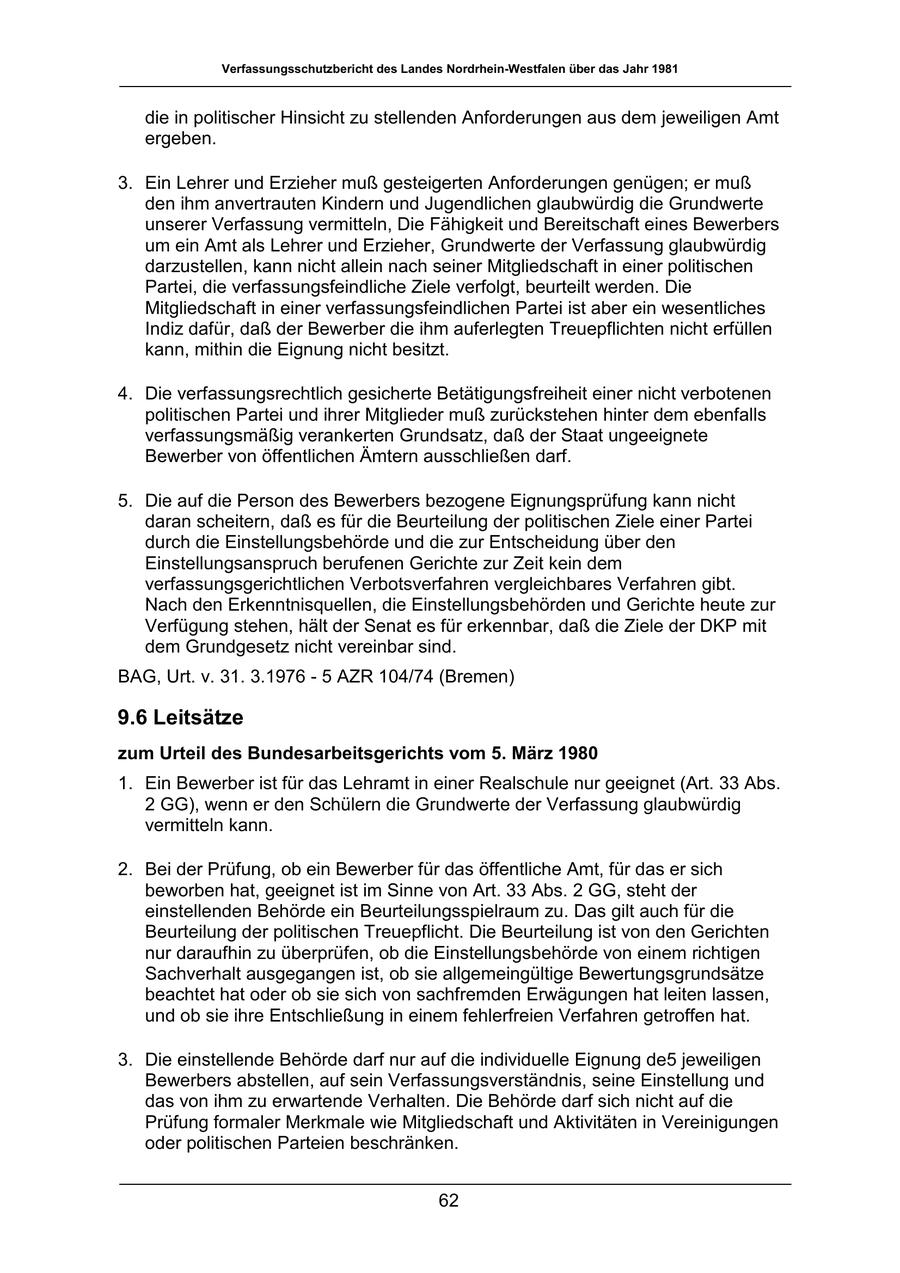 Verfassungsschutzbericht des Landes Nordrhein-Westfalen über das Jahr 1981

die in politischer Hinsicht zu stellenden Anforderungen aus dem jeweiligen Amt ergeben.

3. Ein Lehrer und Erzieher muß gesteigerten Anforderungen genügen; er muß den ihm anvertrauten Kindern und Jugendlichen glaubwürdig die Grundwerte unserer Verfassung vermitteln, Die Fähigkeit und Bereitschaft eines Bewerbers um ein Amt als Lehrer und Erzieher, Grundwerte der Verfassung glaubwürdig darzustellen, kann nicht allein nach seiner Mitgliedschaft in einer politischen Partei, die verfassungsfeindliche Ziele verfolgt, beurteilt werden. Die Mitgliedschaft in einer verfassungsfeindlichen Partei ist aber ein wesentliches Indiz dafür, daß der Bewerber die ihm auferlegten Treuepflichten nicht erfüllen kann, mithin die Eignung nicht besitzt.

4. Die verfassungsrechtlich gesicherte Betätigungsfreiheit einer nicht verbotenen politischen Partei und ihrer Mitglieder muß zurückstehen hinter dem ebenfalls verfassungsmäßig verankerten Grundsatz, daß der Staat ungeeignete Bewerber von öffentlichen Ämtern ausschließen darf.

5. Die auf die Person des Bewerbers bezogene Eignungsprüfung kann nicht daran scheitern, daß es für die Beurteilung der politischen Ziele einer Partei durch die Einstellungsbehörde und die zur Entscheidung über den Einstellungsanspruch berufenen Gerichte zur Zeit kein dem verfassungsgerichtlichen Verbotsverfahren vergleichbares Verfahren gibt. Nach den Erkenntnisquellen, die Einstellungsbehörden und Gerichte heute zur Verfügung stehen, hält der Senat es für erkennbar, daß die Ziele der DKP mit dem Grundgesetz nicht vereinbar sind.

BAG, Urt. v. 31. 3.1976 - 5 AZR 104/74 (Bremen)

9.6 Leitsätze

zum Urteil des Bundesarbeitsgerichts vom 5. März 1980

1. Ein Bewerber ist für das Lehramt in einer Realschule nur geeignet (Art. 33 Abs. 2 GG), wenn er den Schülern die Grundwerte der Verfassung glaubwürdig vermitteln kann.

2. Bei der Prüfung, ob ein Bewerber für das öffentliche Amt, für das er sich beworben hat, geeignet ist im Sinne von Art. 33 Abs. 2 GG, steht der einstellenden Behörde ein Beurteilungsspielraum zu. Das gilt auch für die Beurteilung der politischen Treuepflicht. Die Beurteilung ist von den Gerichten nur daraufhin zu überprüfen, ob die Einstellungsbehörde von einem richtigen Sachverhalt ausgegangen ist, ob sie allgemeingültige Bewertungsgrundsätze beachtet hat oder ob sie sich von sachfremden Erwägungen hat leiten lassen, und ob sie ihre Entschließung in einem fehlerfreien Verfahren getroffen hat.

3. Die einstellende Behörde darf nur auf die individuelle Eignung de5 jeweiligen Bewerbers abstellen, auf sein Verfassungsverständnis, seine Einstellung und das von ihm zu erwartende Verhalten. Die Behörde darf sich nicht auf die Prüfung formaler Merkmale wie Mitgliedschaft und Aktivitäten in Vereinigungen oder politischen Parteien beschränken.

62